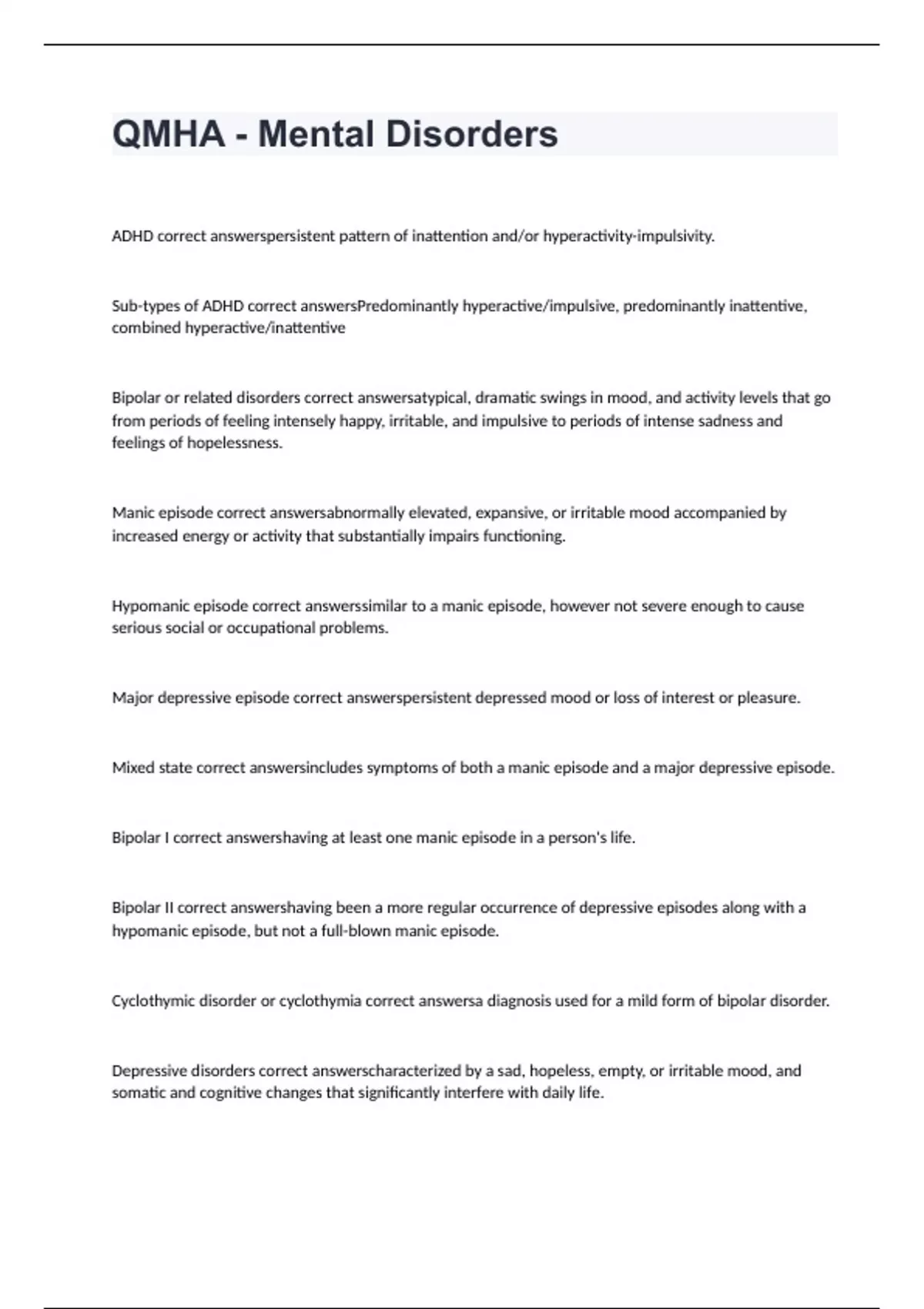 QMHA - Mental Disorders

ADHD correct answerspersistent pattern of inattention and/or hyperactivity-impulsivity.

Sub-types of ADHD correct answersPredominantly hyperactive/impulsive, predominantly inattentive, combined hyperactive/inattentive

Bipolar or related disorders correct answersatypical, dramatic swings in mood, and activity levels that go from periods of feeling intensely happy, irritable, and impulsive to periods of intense sadness and feelings of hopelessness.

Manic episode correct answersabnormally elevated, expansive, or irritable mood accompanied by increased energy or activity that substantially impairs functioning.

Hypomanic episode correct answerssimilar to a manic episode, however not severe enough to cause serious social or occupational problems.

Major depressive episode correct answerspersistent depressed mood or loss of interest or pleasure.

Mixed state correct answersincludes symptoms of both a manic episode and a major depressive episode.

Bipolar I correct answershaving at least one manic episode in a person's life.

Bipolar II correct answershaving been a more regular occurrence of depressive episodes along with a hypomanic episode, but not a full-blown manic episode.

Cyclothymic disorder or cyclothymia correct answersa diagnosis used for a mild form of bipolar disorder.

Depressive disorders correct answerscharacterized by a sad, hopeless, empty, or irritable mood, and somatic and cognitive changes that significantly interfere with daily life.